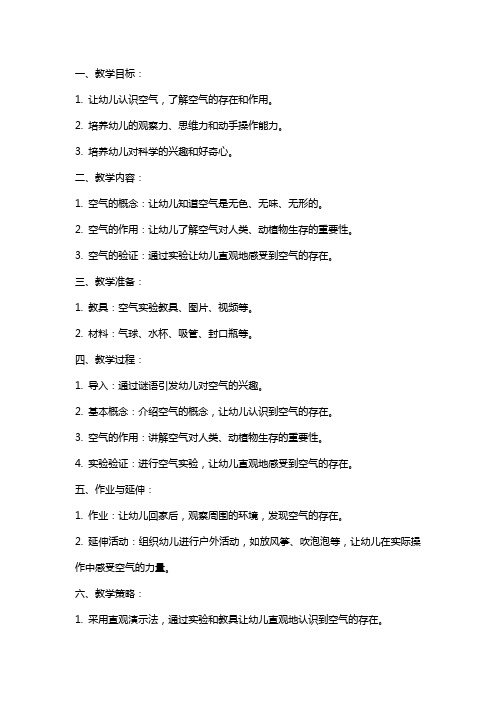 一、教学目标：

1. 让幼儿认识空气，了解空气的存在和作用。

2. 培养幼儿的观察力、思维力和动手操作能力。

3. 培养幼儿对科学的兴趣和好奇心。

二、教学内容：

1. 空气的概念：让幼儿知道空气是无色、无味、无形的。

2. 空气的作用：让幼儿了解空气对人类、动植物生存的重要性。

3. 空气的验证：通过实验让幼儿直观地感受到空气的存在。

三、教学准备：

1. 教具：空气实验教具、图片、视频等。

2. 材料：气球、水杯、吸管、封口瓶等。

四、教学过程：

1. 导入：通过谜语引发幼儿对空气的兴趣。

2. 基本概念：介绍空气的概念，让幼儿认识到空气的存在。

3. 空气的作用：讲解空气对人类、动植物生存的重要性。

4. 实验验证：进行空气实验，让幼儿直观地感受到空气的存在。

五、作业与延伸：

1. 作业：让幼儿回家后，观察周围的环境，发现空气的存在。

2. 延伸活动：组织幼儿进行户外活动，如放风筝、吹泡泡等，让幼儿在实际操作中感受空气的力量。

六、教学策略：

1. 采用直观演示法，通过实验和教具让幼儿直观地认识到空气的存在。